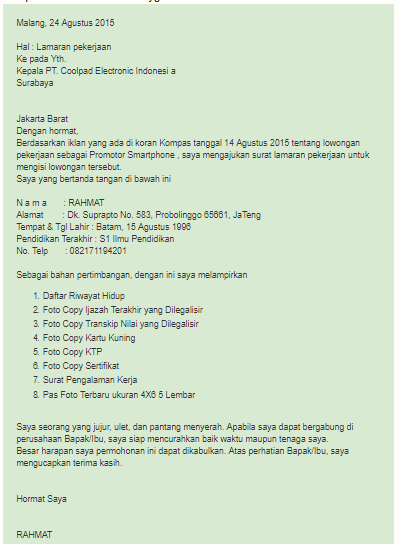 Malang, 24 Agustus 2015

Hal : Lamaran pekerjaan
Ke pada Yth.
Kepala PT. Coolpad Electronic Indonesi a
Surabaya

Jakarta Barat
Dengan hormat,
Berdasarkan iklan yang ada di koran Kompas tanggal 14 Agustus 2015 tentang lowongan pekerjaan sebagai Promotor Smartphone , saya mengajukan surat lamaran pekerjaan untuk mengisi lowongan tersebut.
Saya yang bertanda tangan di bawah ini

N a m a : RAHMAT
Alamat : Dk. Suprapto No. 583, Probolinggo 65661, JaTeng
Tempat & Tgl Lahir : Batam, 15 Agustus 1996
Pendidikan Terakhir : S1 Ilmu Pendidikan
No. Telp : 082171194201

Sebagai bahan pertimbangan, dengan ini saya melampirkan

1. Daftar Riwayat Hidup
2. Foto Copy Ijazah Terakhir yang Dilegalisir
3. Foto Copy Transkip Nilai yang Dilegalisir
4. Foto Copy Kartu Kuning
5. Foto Copy KTP
6. Foto Copy Sertifikat
7. Surat Pengalaman Kerja
8. Pas Foto Terbaru ukuran 4X6 5 Lembar

Saya seorang yang jujur, ulet, dan pantang menyerah. Apabila saya dapat bergabung di perusahaan Bapak/Ibu, saya siap mencurahkan baik waktu maupun tenaga saya.
Besar harapan saya permohonan ini dapat dikabulkan. Atas perhatian Bapak/Ibu, saya mengucapkan terima kasih.

Hormat Saya

RAHMAT